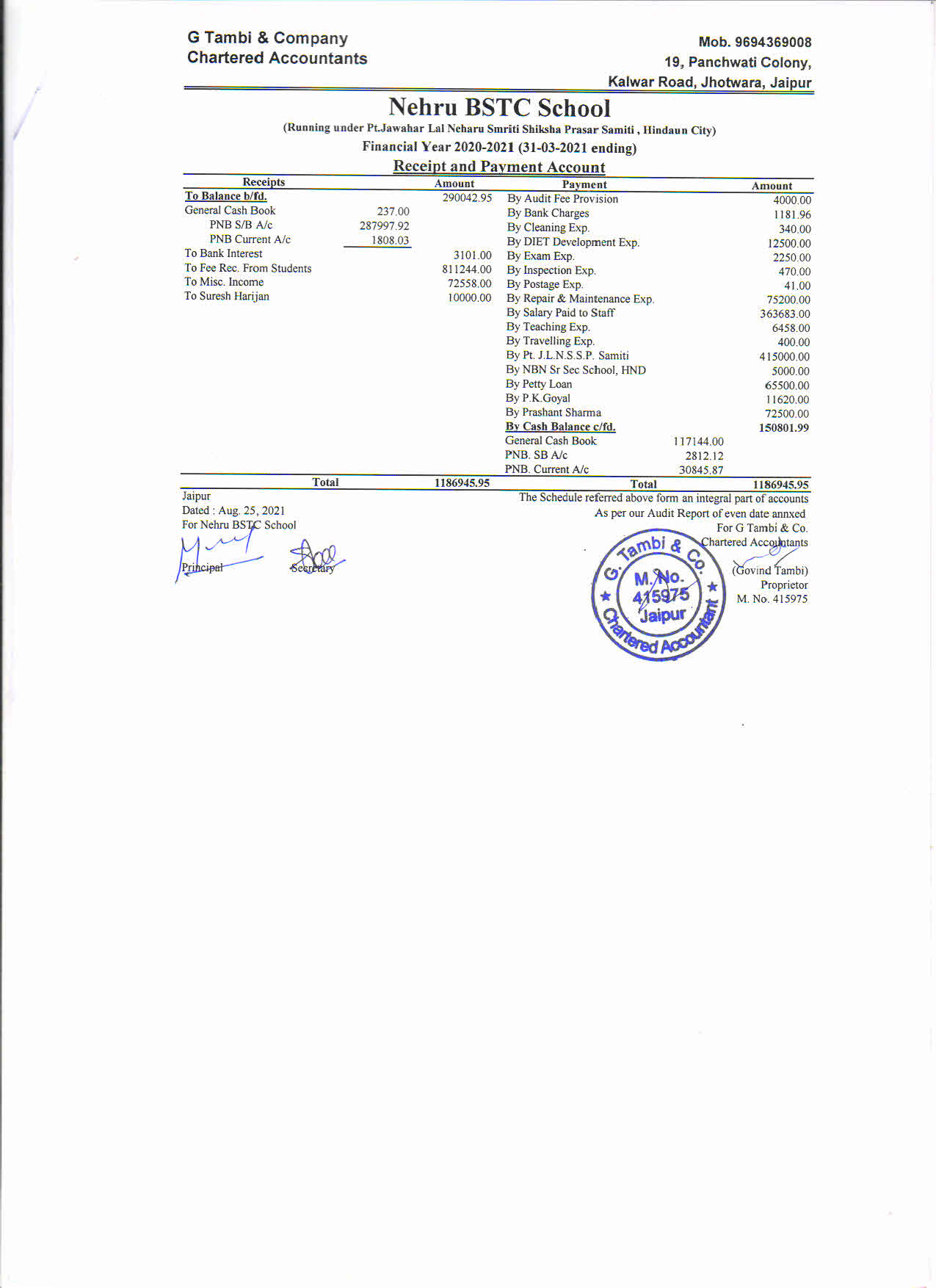 G Tambi & Company
Chartered Accountants

Mob. 9694369008
19, Panchwati Colony,
Kalwar Road, Jhotwara, Jaipur

Nehru BSTC School
(Running under Pt.Jawahar Lal Neharu Smriti Shiksha Prasar Samiti , Hindaun City)
Financial Year 2020-2021 (31-03-2021 ending)
Receipt and Payment Account

| Receipts | | Amount | Payment | | Amount |
|---|---|---|---|---|---|
| To Balance b/fd. | | 290042.95 | By Audit Fee Provision | | 4000.00 |
| General Cash Book | 237.00 | | By Bank Charges | | 1181.96 |
| PNB S/B A/c | 287997.92 | | By Cleaning Exp. | | 340.00 |
| PNB Current A/c | 1808.03 | | By DIET Development Exp. | | 12500.00 |
| To Bank Interest | | 3101.00 | By Exam Exp. | | 2250.00 |
| To Fee Rec. From Students | | 811244.00 | By Inspection Exp. | | 470.00 |
| To Misc. Income | | 72558.00 | By Postage Exp. | | 41.00 |
| To Suresh Harijan | | 10000.00 | By Repair & Maintenance Exp. | | 75200.00 |
| | | | By Salary Paid to Staff | | 363683.00 |
| | | | By Teaching Exp. | | 6458.00 |
| | | | By Travelling Exp. | | 400.00 |
| | | | By Pt. J.L.N.S.S.P. Samiti | | 415000.00 |
| | | | By NBN Sr Sec School, HND | | 5000.00 |
| | | | By Petty Loan | | 65500.00 |
| | | | By P.K.Goyal | | 11620.00 |
| | | | By Prashant Sharma | | 72500.00 |
| | | | By Cash Balance c/fd. | | 150801.99 |
| | | | General Cash Book | 117144.00 | |
| | | | PNB. SB A/c | 2812.12 | |
| | | | PNB. Current A/c | 30845.87 | |
| Total | | 1186945.95 | Total | | 1186945.95 |

Jaipur
Dated : Aug. 25, 2021
For Nehru BSTC School

Principal Secretary

The Schedule referred above form an integral part of accounts
As per our Audit Report of even date annxed
For G Tambi & Co.
Chartered Accountants

(Govind Tambi)
Proprietor
M. No. 415975

G. Tambi & Co. M. No. 415975 Jaipur Chartered Accountant